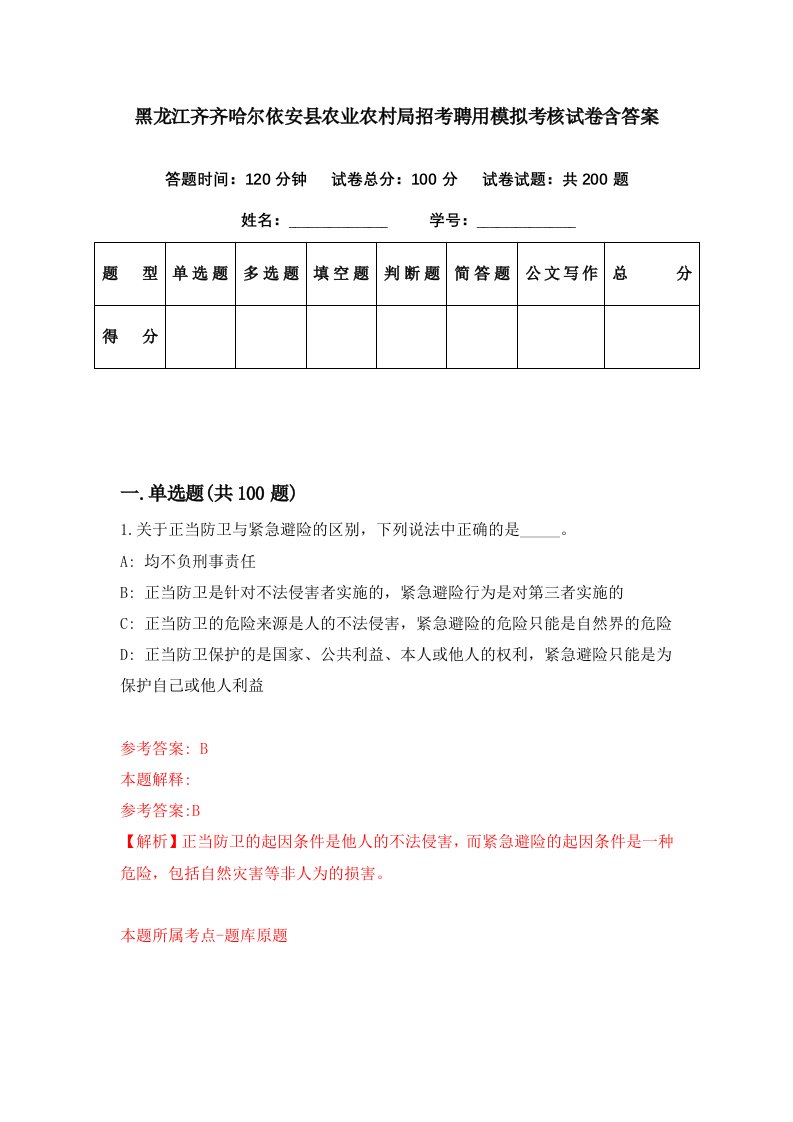 黑龙江齐齐哈尔依安县农业农村局招考聘用模拟考核试卷含答案

答题时间：120 分钟　试卷总分：100 分　试卷试题：共 200 题

姓名：____________　学号：____________

| 题　型 | 单选题 | 多选题 | 填空题 | 判断题 | 简答题 | 公文写作 | 总　分 |
|---|---|---|---|---|---|---|---|
| 得　分 | | | | | | | |

一.单选题(共 100 题)

1.关于正当防卫与紧急避险的区别，下列说法中正确的是_____。

A: 均不负刑事责任

B: 正当防卫是针对不法侵害者实施的，紧急避险行为是对第三者实施的

C: 正当防卫的危险来源是人的不法侵害，紧急避险的危险只能是自然界的危险

D: 正当防卫保护的是国家、公共利益、本人或他人的权利，紧急避险只能是为保护自己或他人利益

参考答案: B

本题解释:

参考答案:B

【解析】正当防卫的起因条件是他人的不法侵害，而紧急避险的起因条件是一种危险，包括自然灾害等非人为的损害。

本题所属考点-题库原题